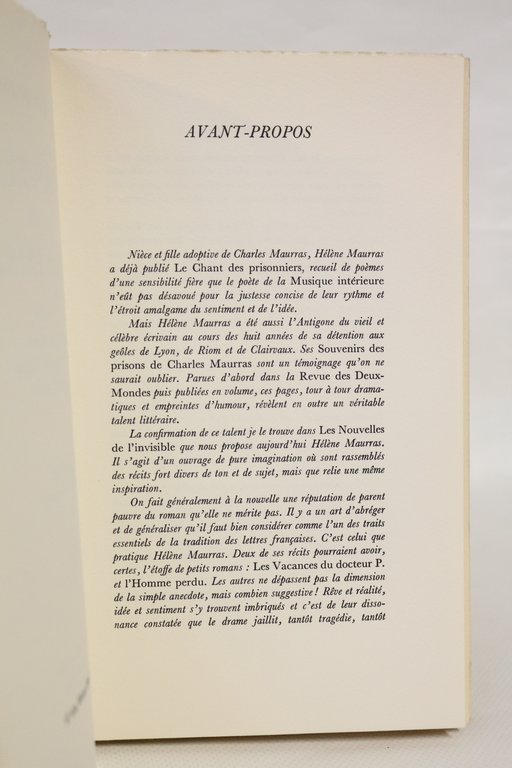 AVANT-PROPOS

Nièce et fille adoptive de Charles Maurras, Hélène Maurras a déjà publié Le Chant des prisonniers, recueil de poèmes d'une sensibilité fière que le poète de la Musique intérieure n'eût pas désavoué pour la justesse concise de leur rythme et l'étroit amalgame du sentiment et de l'idée.

Mais Hélène Maurras a été aussi l'Antigone du vieil et célèbre écrivain au cours des huit années de sa détention aux geôles de Lyon, de Riom et de Clairvaux. Ses Souvenirs des prisons de Charles Maurras sont un témoignage qu'on ne saurait oublier. Parues d'abord dans la Revue des Deux-Mondes puis publiées en volume, ces pages, tour à tour dramatiques et empreintes d'humour, révèlent en outre un véritable talent littéraire.

La confirmation de ce talent je le trouve dans Les Nouvelles de l'invisible que nous propose aujourd'hui Hélène Maurras. Il s'agit d'un ouvrage de pure imagination où sont rassemblés des récits fort divers de ton et de sujet, mais que relie une même inspiration.

On fait généralement à la nouvelle une réputation de parent pauvre du roman qu'elle ne mérite pas. Il y a un art d'abréger et de généraliser qu'il faut bien considérer comme l'un des traits essentiels de la tradition des lettres françaises. C'est celui que pratique Hélène Maurras. Deux de ses récits pourraient avoir, certes, l'étoffe de petits romans : Les Vacances du docteur P. et l'Homme perdu. Les autres ne dépassent pas la dimension de la simple anecdote, mais combien suggestive ! Rêve et réalité, idée et sentiment s'y trouvent imbriqués et c'est de leur dissonance constatée que le drame jaillit, tantôt tragédie, tantôt